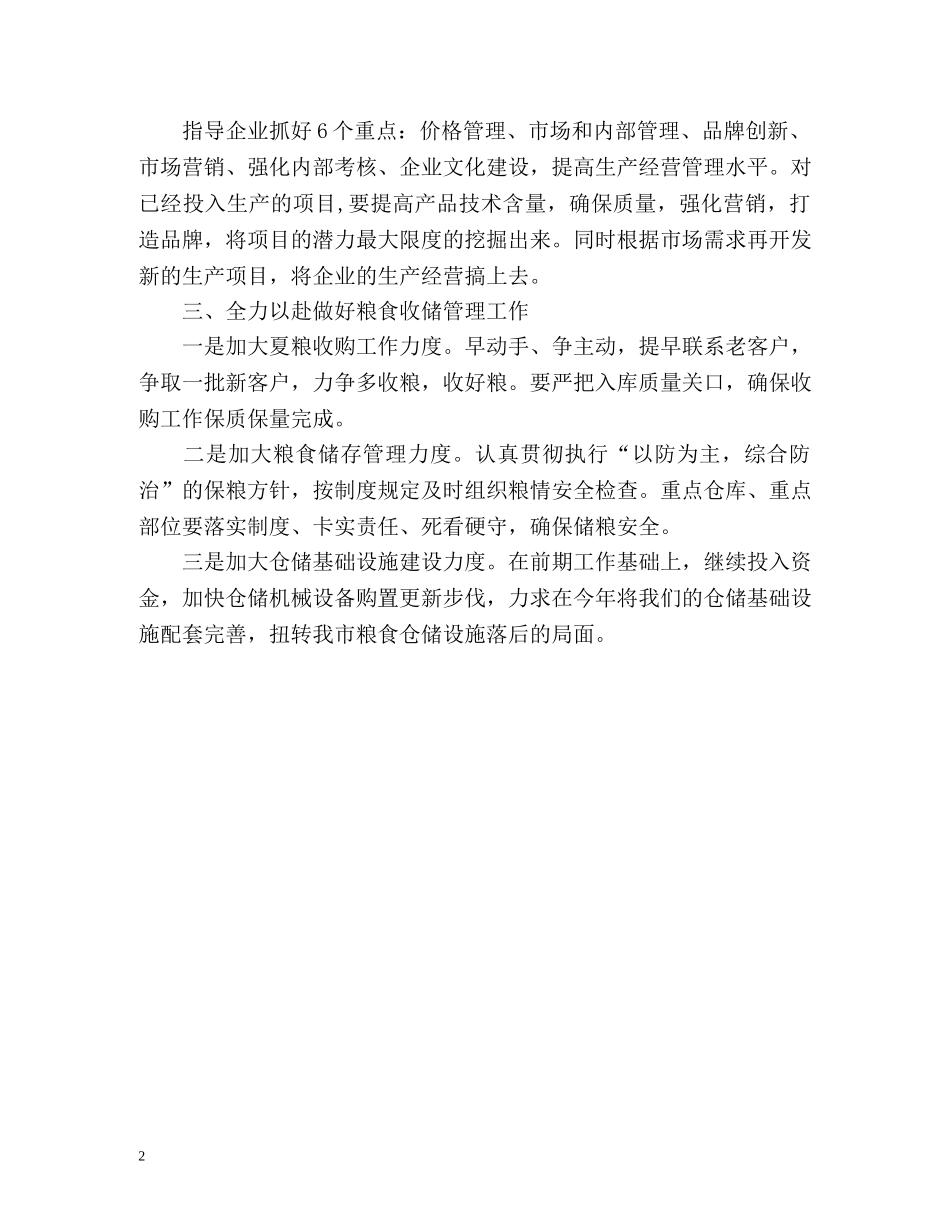 指导企业抓好6个重点：价格管理、市场和内部管理、品牌创新、市场营销、强化内部考核、企业文化建设，提高生产经营管理水平。对已经投入生产的项目,要提高产品技术含量，确保质量，强化营销，打造品牌，将项目的潜力最大限度的挖掘出来。同时根据市场需求再开发新的生产项目，将企业的生产经营搞上去。

三、全力以赴做好粮食收储管理工作

一是加大夏粮收购工作力度。早动手、争主动，提早联系老客户，争取一批新客户，力争多收粮，收好粮。要严把入库质量关口，确保收购工作保质保量完成。

二是加大粮食储存管理力度。认真贯彻执行“以防为主，综合防治”的保粮方针，按制度规定及时组织粮情安全检查。重点仓库、重点部位要落实制度、卡实责任、死看硬守，确保储粮安全。

三是加大仓储基础设施建设力度。在前期工作基础上，继续投入资金，加快仓储机械设备购置更新步伐，力求在今年将我们的仓储基础设施配套完善，扭转我市粮食仓储设施落后的局面。

2